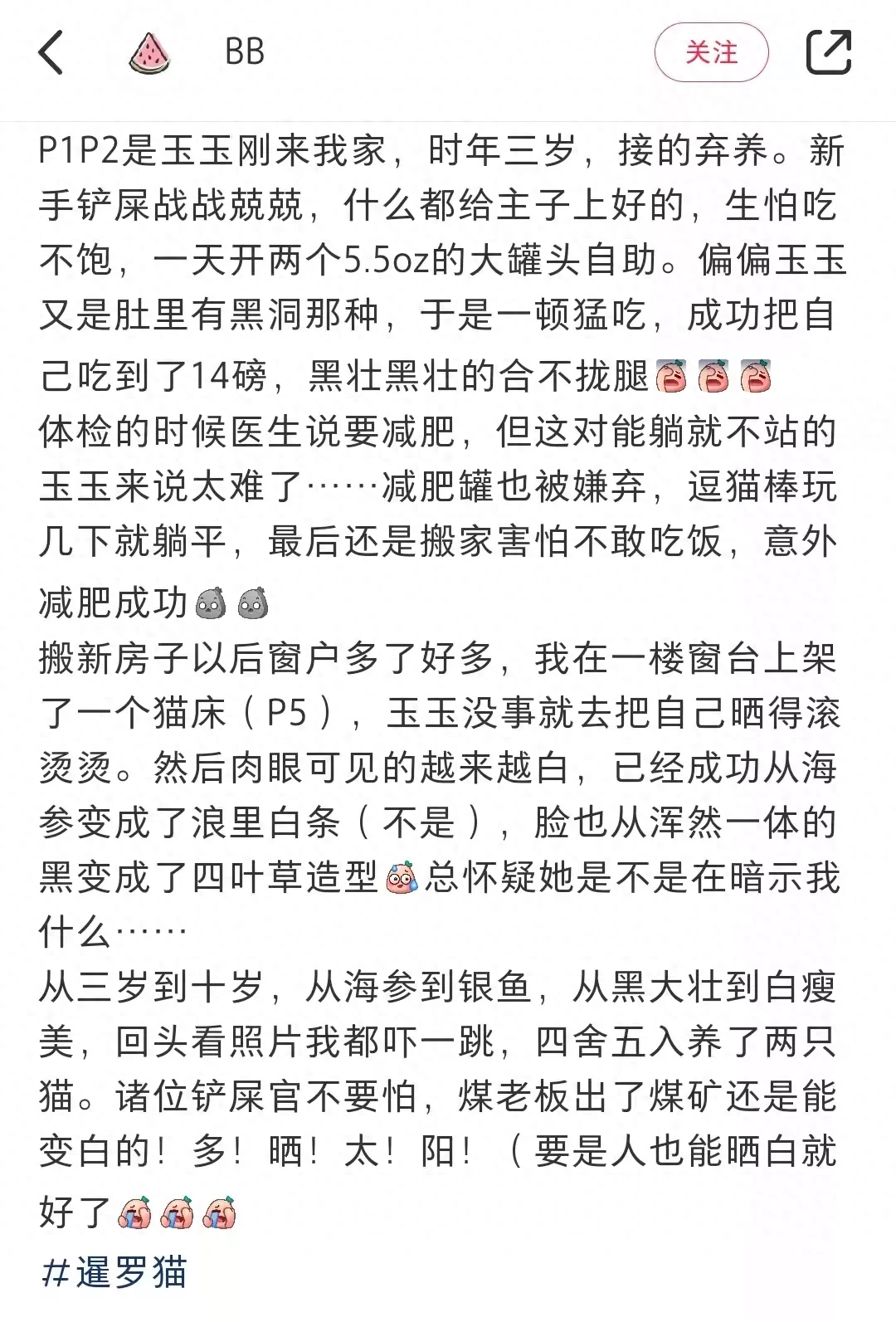 BB

关注

P1P2是玉玉刚来我家，时年三岁，接的弃养。新手铲屎战战兢兢，什么都给主子上好的，生怕吃不饱，一天开两个5.5oz的大罐头自助。偏偏玉玉又是肚里有黑洞那种，于是一顿猛吃，成功把自己吃到了14磅，黑壮黑壮的合不拢腿
体检的时候医生说要减肥，但这对能躺就不站的玉玉来说太难了……减肥罐也被嫌弃，逗猫棒玩几下就躺平，最后还是搬家害怕不敢吃饭，意外减肥成功
搬新房子以后窗户多了好多，我在一楼窗台上架了一个猫床（P5），玉玉没事就去把自己晒得滚烫烫。然后肉眼可见的越来越白，已经成功从海参变成了浪里白条（不是），脸也从浑然一体的黑变成了四叶草造型总怀疑她是不是在暗示我什么……
从三岁到十岁，从海参到银鱼，从黑大壮到白瘦美，回头看照片我都吓一跳，四舍五入养了两只猫。诸位铲屎官不要怕，煤老板出了煤矿还是能变白的！多！晒！太！阳！（要是人也能晒白就好了
#暹罗猫